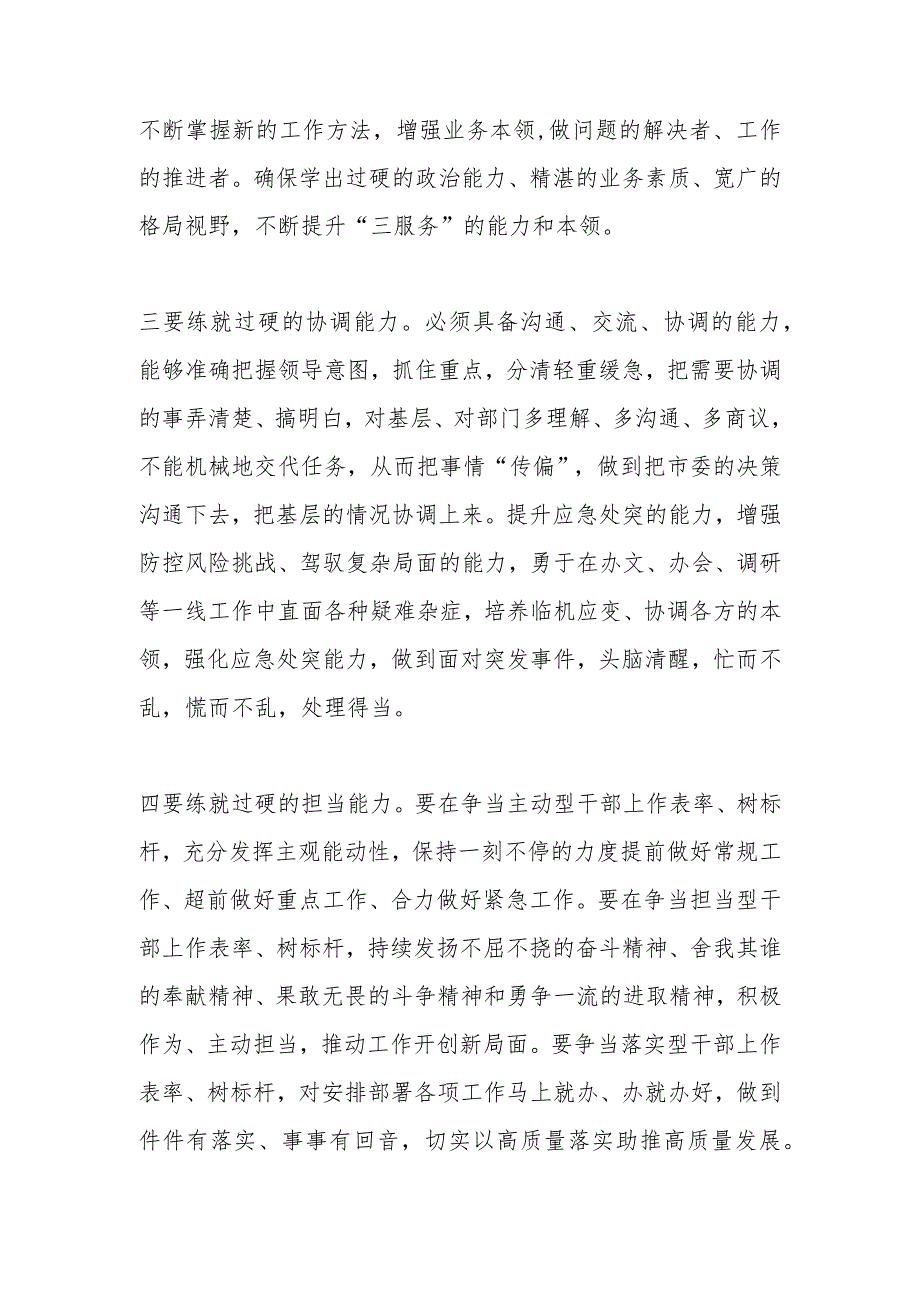 不断掌握新的工作方法，增强业务本领,做问题的解决者、工作的推进者。确保学出过硬的政治能力、精湛的业务素质、宽广的格局视野，不断提升“三服务”的能力和本领。

三要练就过硬的协调能力。必须具备沟通、交流、协调的能力，能够准确把握领导意图，抓住重点，分清轻重缓急，把需要协调的事弄清楚、搞明白，对基层、对部门多理解、多沟通、多商议，不能机械地交代任务，从而把事情“传偏”，做到把市委的决策沟通下去，把基层的情况协调上来。提升应急处突的能力，增强防控风险挑战、驾驭复杂局面的能力，勇于在办文、办会、调研等一线工作中直面各种疑难杂症，培养临机应变、协调各方的本领，强化应急处突能力，做到面对突发事件，头脑清醒，忙而不乱，慌而不乱，处理得当。

四要练就过硬的担当能力。要在争当主动型干部上作表率、树标杆，充分发挥主观能动性，保持一刻不停的力度提前做好常规工作、超前做好重点工作、合力做好紧急工作。要在争当担当型干部上作表率、树标杆，持续发扬不屈不挠的奋斗精神、舍我其谁的奉献精神、果敢无畏的斗争精神和勇争一流的进取精神，积极作为、主动担当，推动工作开创新局面。要争当落实型干部上作表率、树标杆，对安排部署各项工作马上就办、办就办好，做到件件有落实、事事有回音，切实以高质量落实助推高质量发展。